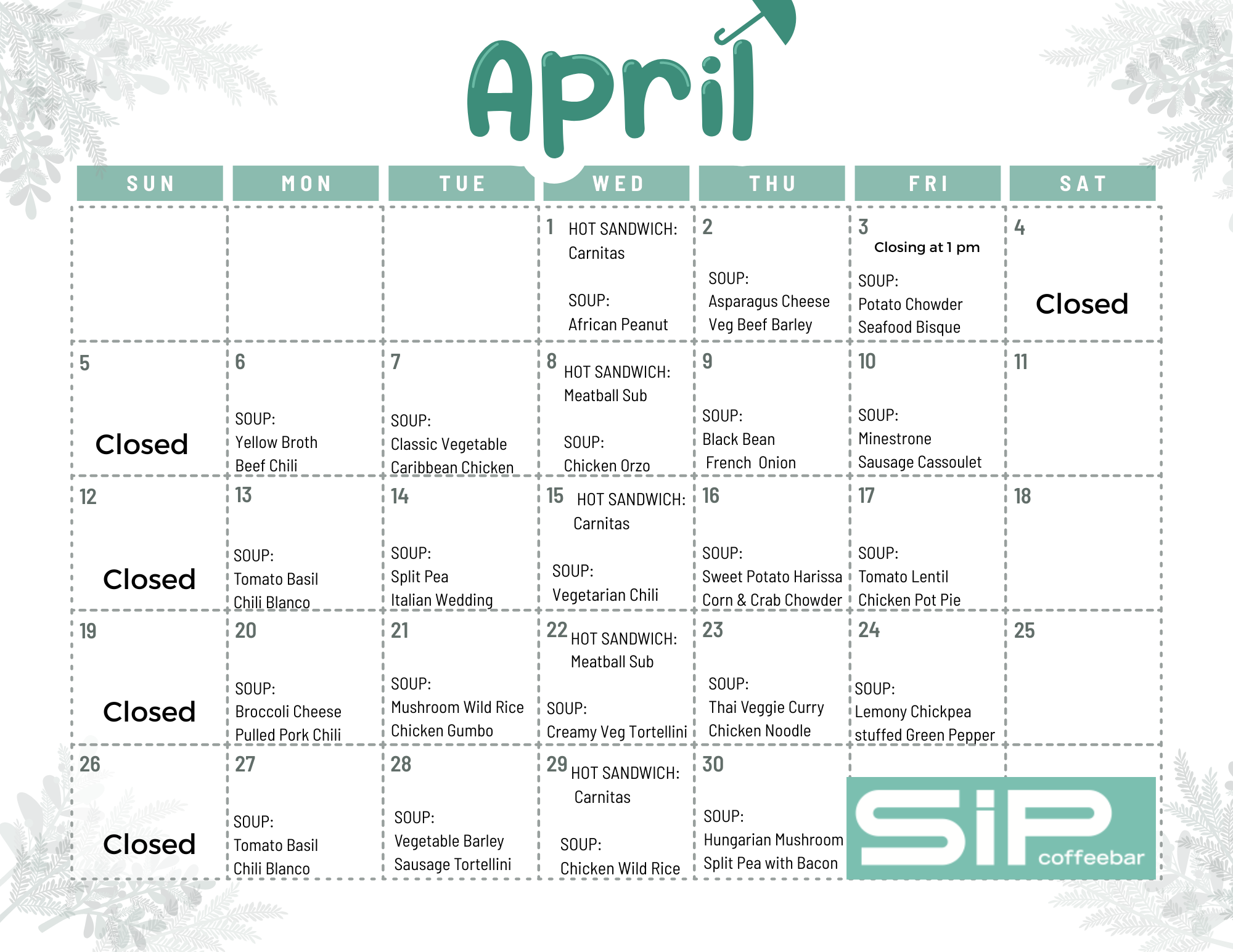 April

| SUN | MON | TUE | WED | THU | FRI | SAT |
|---|---|---|---|---|---|---|
| | | | 1 HOT SANDWICH: Carnitas SOUP: African Peanut | 2 SOUP: Asparagus Cheese Veg Beef Barley | 3 Closing at 1 pm SOUP: Potato Chowder Seafood Bisque | 4 Closed |
| 5 Closed | 6 SOUP: Yellow Broth Beef Chili | 7 SOUP: Classic Vegetable Caribbean Chicken | 8 HOT SANDWICH: Meatball Sub SOUP: Chicken Orzo | 9 SOUP: Black Bean French Onion | 10 SOUP: Minestrone Sausage Cassoulet | 11 |
| 12 Closed | 13 SOUP: Tomato Basil Chili Blanco | 14 SOUP: Split Pea Italian Wedding | 15 HOT SANDWICH: Carnitas SOUP: Vegetarian Chili | 16 SOUP: Sweet Potato Harissa Corn & Crab Chowder | 17 SOUP: Tomato Lentil Chicken Pot Pie | 18 |
| 19 Closed | 20 SOUP: Broccoli Cheese Pulled Pork Chili | 21 SOUP: Mushroom Wild Rice Chicken Gumbo | 22 HOT SANDWICH: Meatball Sub SOUP: Creamy Veg Tortellini | 23 SOUP: Thai Veggie Curry Chicken Noodle | 24 SOUP: Lemony Chickpea stuffed Green Pepper | 25 |
| 26 Closed | 27 SOUP: Tomato Basil Chili Blanco | 28 SOUP: Vegetable Barley Sausage Tortellini | 29 HOT SANDWICH: Carnitas SOUP: Chicken Wild Rice | 30 SOUP: Hungarian Mushroom Split Pea with Bacon | | |

SiP coffeebar